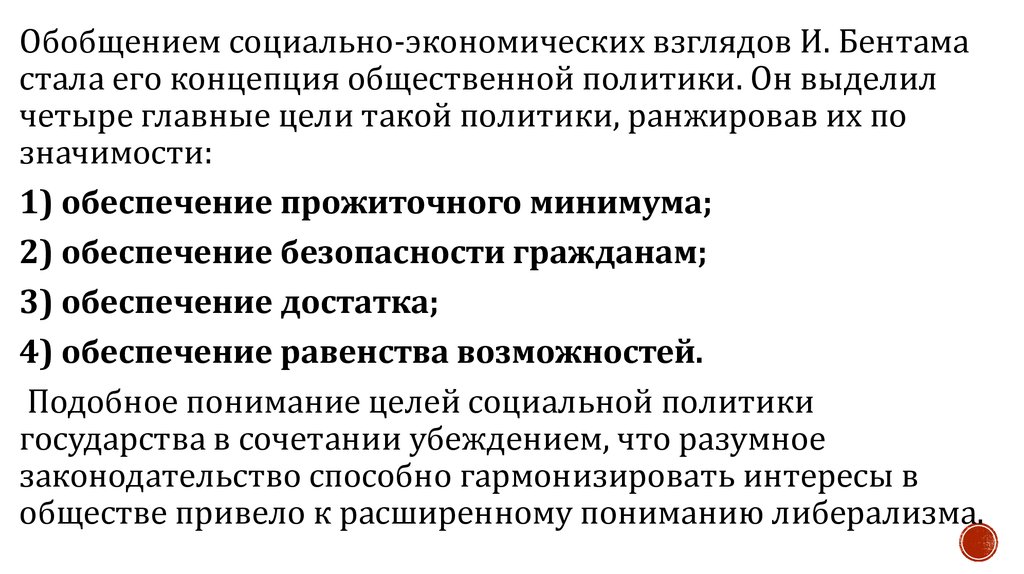 Обобщением социально-экономических взглядов И. Бентама стала его концепция общественной политики. Он выделил четыре главные цели такой политики, ранжировав их по значимости:

1) обеспечение прожиточного минимума;

2) обеспечение безопасности гражданам;

3) обеспечение достатка;

4) обеспечение равенства возможностей.

Подобное понимание целей социальной политики государства в сочетании убеждением, что разумное законодательство способно гармонизировать интересы в обществе привело к расширенному пониманию либерализма.